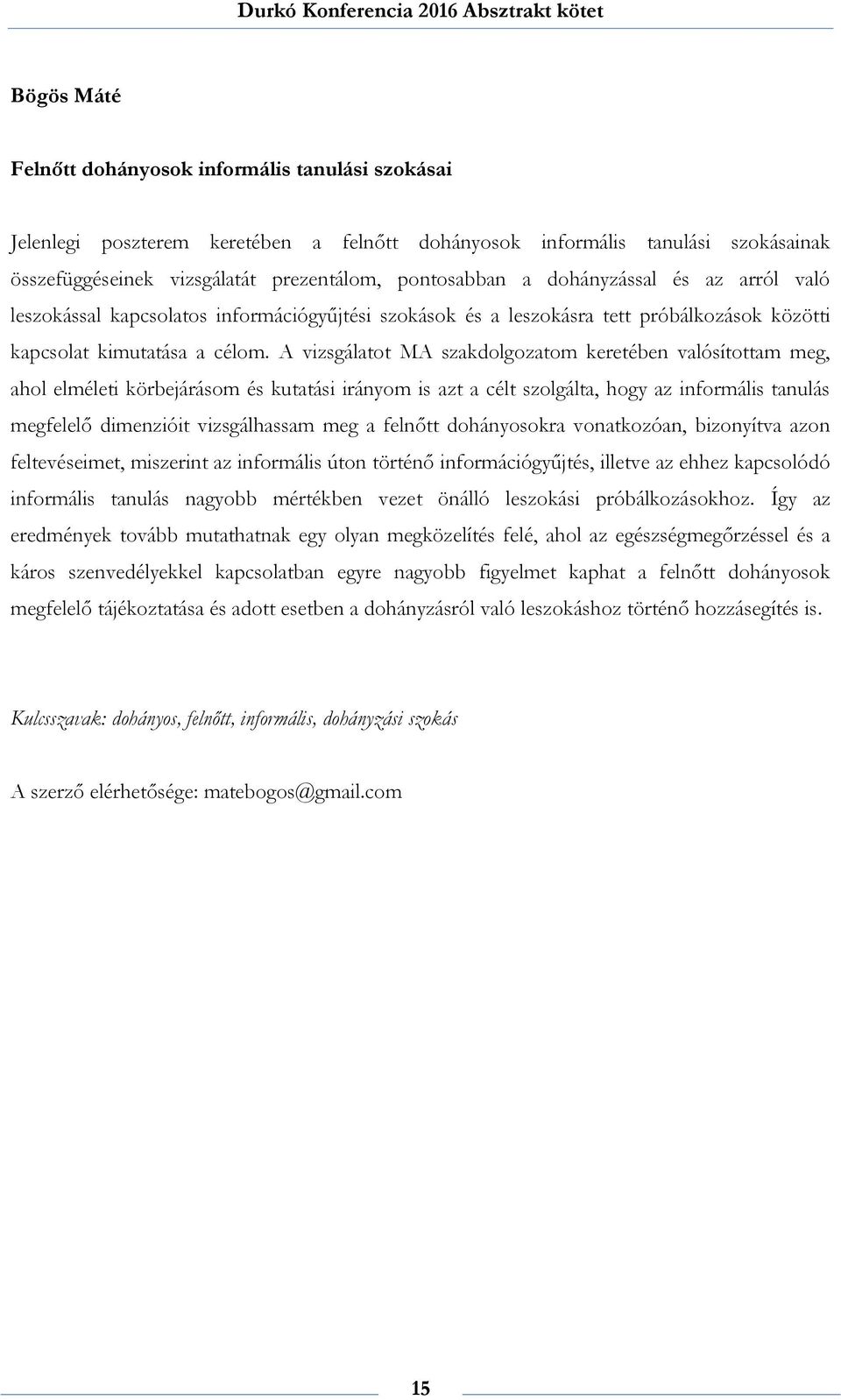 Durkó Konferencia 2016 Absztrakt kötet

Bögös Máté

Felnőtt dohányosok informális tanulási szokásai

Jelenlegi poszterem keretében a felnőtt dohányosok informális tanulási szokásainak összefüggéseinek vizsgálatát prezentálom, pontosabban a dohányzással és az arról való leszokással kapcsolatos információgyűjtési szokások és a leszokásra tett próbálkozások közötti kapcsolat kimutatása a célom. A vizsgálatot MA szakdolgozatom keretében valósítottam meg, ahol elméleti körbejárásom és kutatási irányom is azt a célt szolgálta, hogy az informális tanulás megfelelő dimenzióit vizsgálhassam meg a felnőtt dohányosokra vonatkozóan, bizonyítva azon feltevéseimet, miszerint az informális úton történő információgyűjtés, illetve az ehhez kapcsolódó informális tanulás nagyobb mértékben vezet önálló leszokási próbálkozásokhoz. Így az eredmények tovább mutathatnak egy olyan megközelítés felé, ahol az egészségmegőrzéssel és a káros szenvedélyekkel kapcsolatban egyre nagyobb figyelmet kaphat a felnőtt dohányosok megfelelő tájékoztatása és adott esetben a dohányzásról való leszokáshoz történő hozzásegítés is.

Kulcsszavak: dohányos, felnőtt, informális, dohányzási szokás

A szerző elérhetősége: matebogos@gmail.com

15